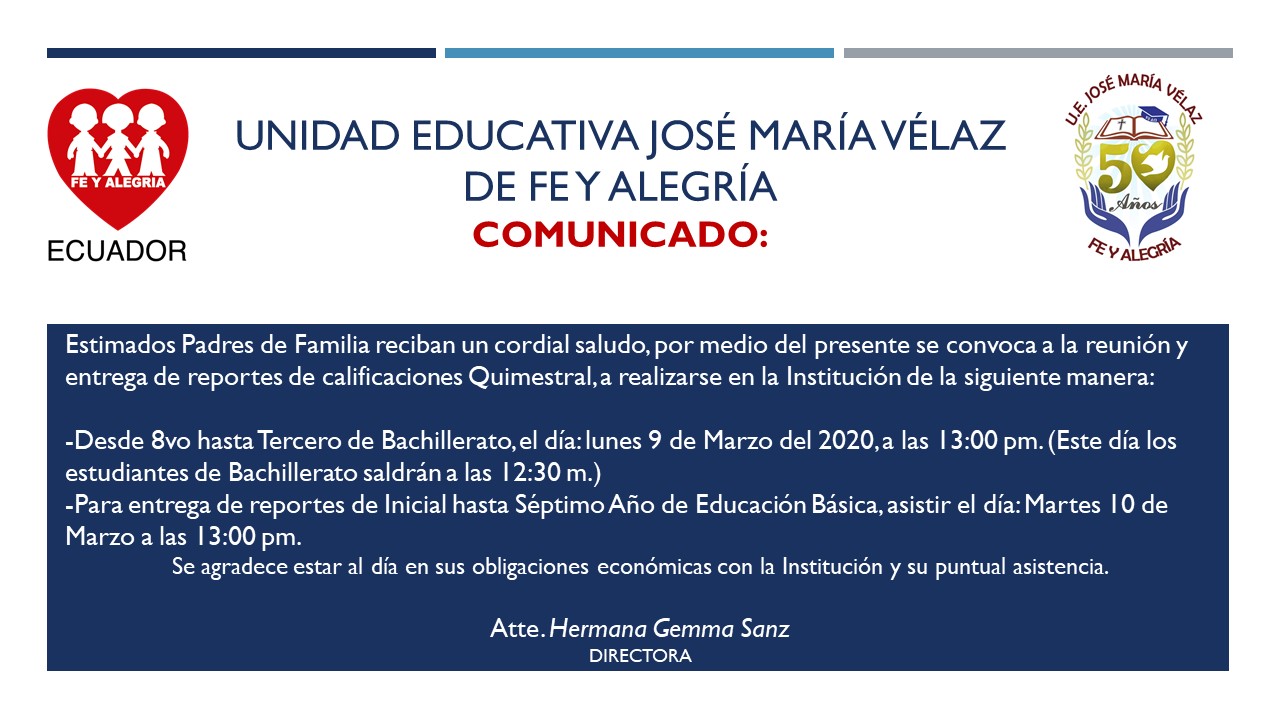 FE Y ALEGRIA
ECUADOR

UNIDAD EDUCATIVA JOSÉ MARÍA VÉLAZ DE FE Y ALEGRÍA
COMUNICADO:

U.E. JOSÉ MARÍA VÉLAZ
50 Años
FE Y ALEGRÍA

Estimados Padres de Familia reciban un cordial saludo, por medio del presente se convoca a la reunión y entrega de reportes de calificaciones Quimestral, a realizarse en la Institución de la siguiente manera:

-Desde 8vo hasta Tercero de Bachillerato, el día: lunes 9 de Marzo del 2020, a las 13:00 pm. (Este día los estudiantes de Bachillerato saldrán a las 12:30 m.)
-Para entrega de reportes de Inicial hasta Séptimo Año de Educación Básica, asistir el día: Martes 10 de Marzo a las 13:00 pm.
Se agradece estar al día en sus obligaciones económicas con la Institución y su puntual asistencia.

Atte. Hermana Gemma Sanz
DIRECTORA